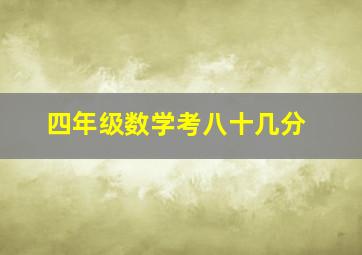 四年级数学考八十几分